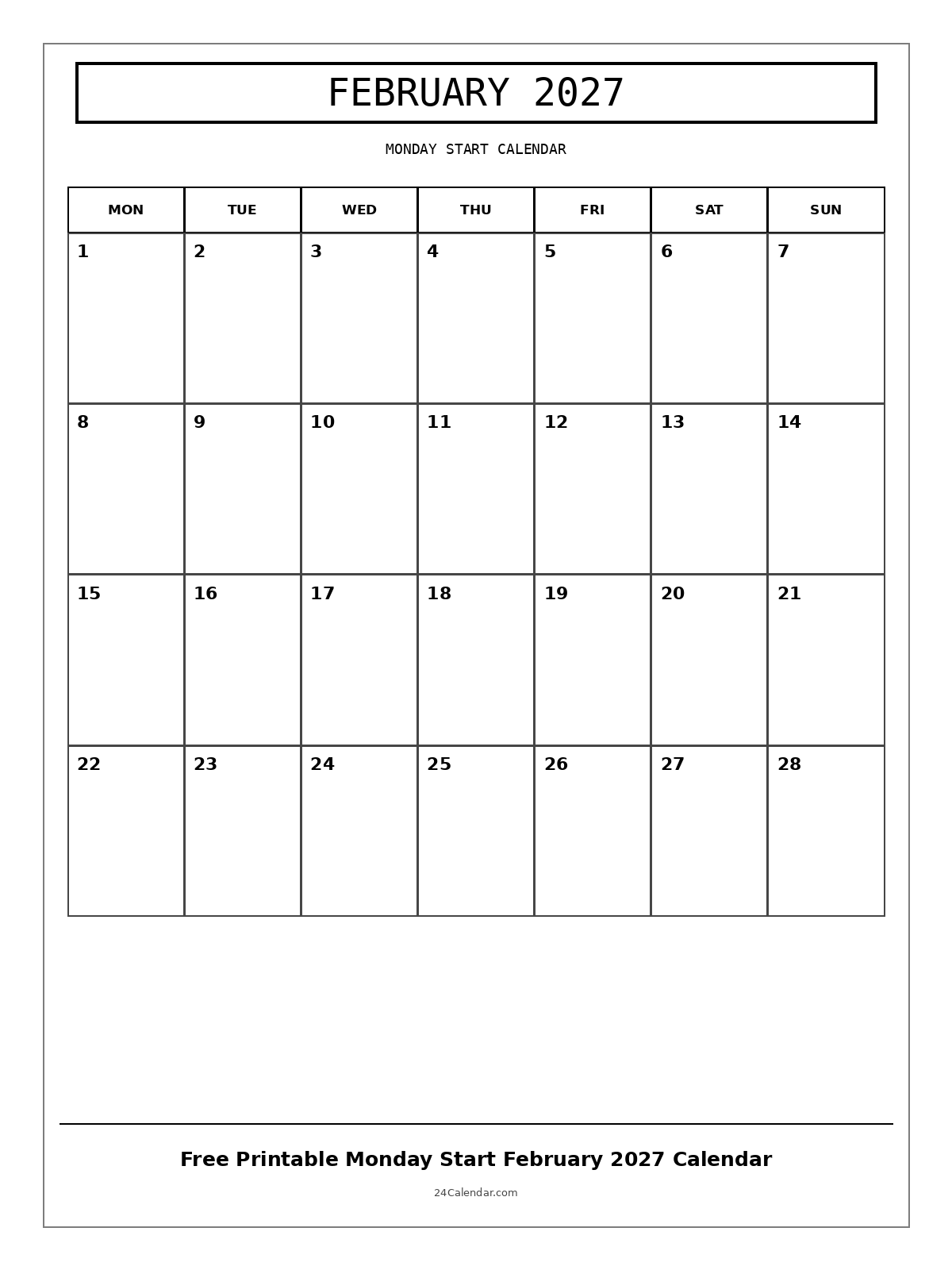 FEBRUARY 2027

MONDAY START CALENDAR

| MON | TUE | WED | THU | FRI | SAT | SUN |
|---|---|---|---|---|---|---|
| 1 | 2 | 3 | 4 | 5 | 6 | 7 |
| 8 | 9 | 10 | 11 | 12 | 13 | 14 |
| 15 | 16 | 17 | 18 | 19 | 20 | 21 |
| 22 | 23 | 24 | 25 | 26 | 27 | 28 |

Free Printable Monday Start February 2027 Calendar

24Calendar.com